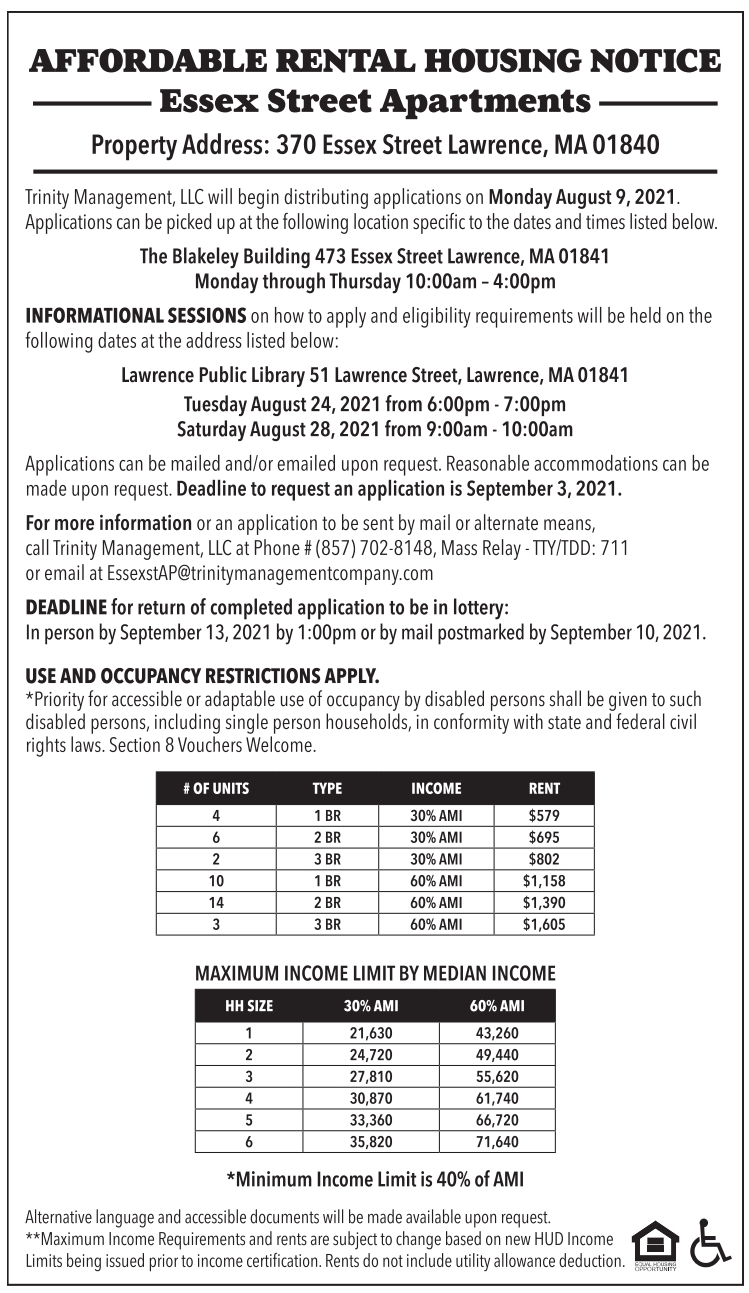 AFFORDABLE RENTAL HOUSING NOTICE
Essex Street Apartments
Property Address: 370 Essex Street Lawrence, MA 01840

Trinity Management, LLC will begin distributing applications on Monday August 9, 2021. Applications can be picked up at the following location specific to the dates and times listed below.

The Blakeley Building 473 Essex Street Lawrence, MA 01841
Monday through Thursday 10:00am – 4:00pm

INFORMATIONAL SESSIONS on how to apply and eligibility requirements will be held on the following dates at the address listed below:

Lawrence Public Library 51 Lawrence Street, Lawrence, MA 01841
Tuesday August 24, 2021 from 6:00pm - 7:00pm
Saturday August 28, 2021 from 9:00am - 10:00am

Applications can be mailed and/or emailed upon request. Reasonable accommodations can be made upon request. Deadline to request an application is September 3, 2021.

For more information or an application to be sent by mail or alternate means, call Trinity Management, LLC at Phone # (857) 702-8148, Mass Relay - TTY/TDD: 711 or email at EssexstAP@trinitymanagementcompany.com

DEADLINE for return of completed application to be in lottery:
In person by September 13, 2021 by 1:00pm or by mail postmarked by September 10, 2021.

USE AND OCCUPANCY RESTRICTIONS APPLY.
*Priority for accessible or adaptable use of occupancy by disabled persons shall be given to such disabled persons, including single person households, in conformity with state and federal civil rights laws. Section 8 Vouchers Welcome.

| # OF UNITS | TYPE | INCOME | RENT |
|---|---|---|---|
| 4 | 1 BR | 30% AMI | $579 |
| 6 | 2 BR | 30% AMI | $695 |
| 2 | 3 BR | 30% AMI | $802 |
| 10 | 1 BR | 60% AMI | $1,158 |
| 14 | 2 BR | 60% AMI | $1,390 |
| 3 | 3 BR | 60% AMI | $1,605 |

MAXIMUM INCOME LIMIT BY MEDIAN INCOME

| HH SIZE | 30% AMI | 60% AMI |
|---|---|---|
| 1 | 21,630 | 43,260 |
| 2 | 24,720 | 49,440 |
| 3 | 27,810 | 55,620 |
| 4 | 30,870 | 61,740 |
| 5 | 33,360 | 66,720 |
| 6 | 35,820 | 71,640 |

*Minimum Income Limit is 40% of AMI

Alternative language and accessible documents will be made available upon request.
**Maximum Income Requirements and rents are subject to change based on new HUD Income Limits being issued prior to income certification. Rents do not include utility allowance deduction.

EQUAL HOUSING OPPORTUNITY